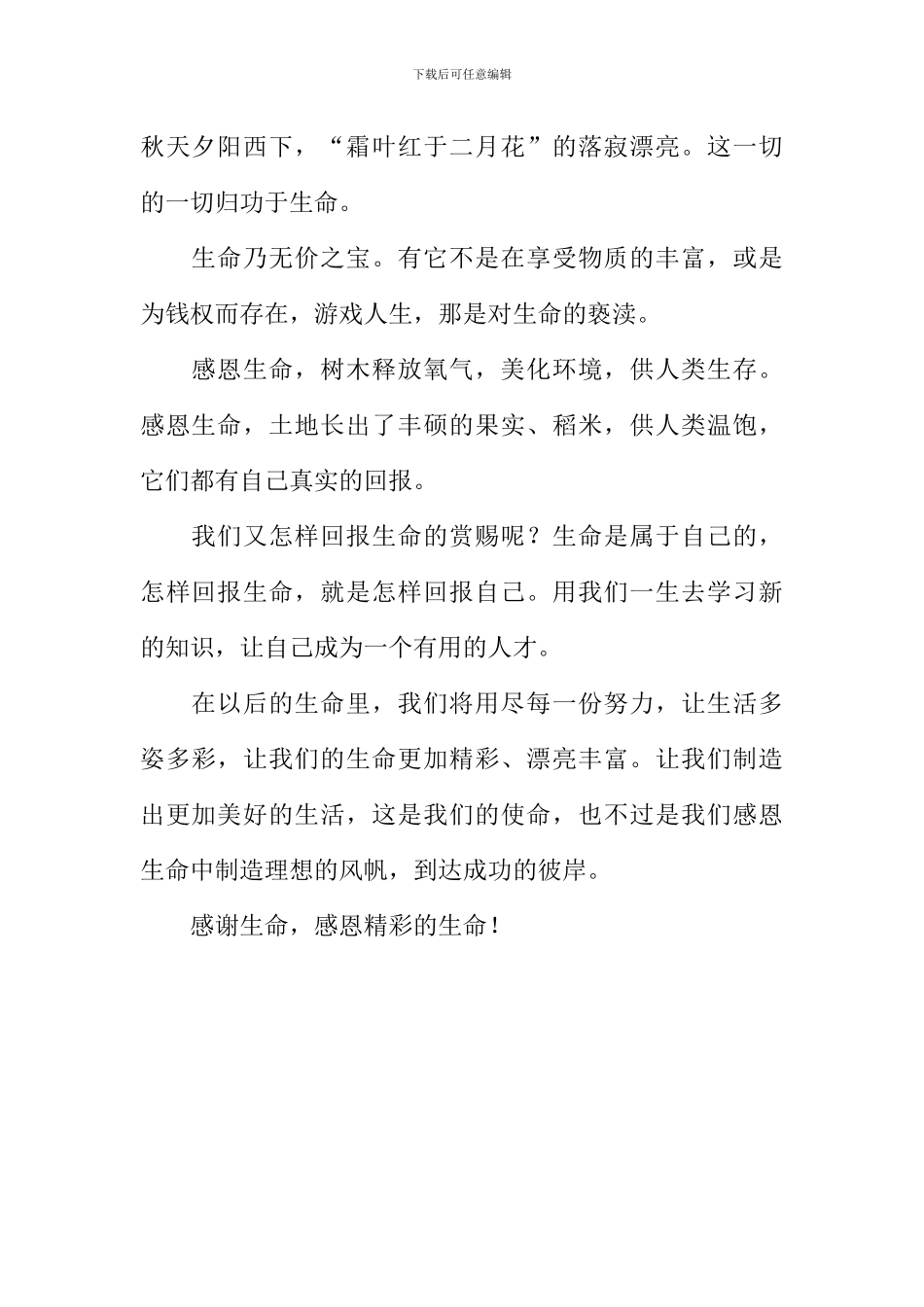 下载后可任意编辑

秋天夕阳西下，“霜叶红于二月花”的落寂漂亮。这一切的一切归功于生命。

生命乃无价之宝。有它不是在享受物质的丰富，或是为钱权而存在，游戏人生，那是对生命的亵渎。

感恩生命，树木释放氧气，美化环境，供人类生存。感恩生命，土地长出了丰硕的果实、稻米，供人类温饱，它们都有自己真实的回报。

我们又怎样回报生命的赏赐呢？生命是属于自己的，怎样回报生命，就是怎样回报自己。用我们一生去学习新的知识，让自己成为一个有用的人才。

在以后的生命里，我们将用尽每一份努力，让生活多姿多彩，让我们的生命更加精彩、漂亮丰富。让我们制造出更加美好的生活，这是我们的使命，也不过是我们感恩生命中制造理想的风帆，到达成功的彼岸。

感谢生命，感恩精彩的生命！